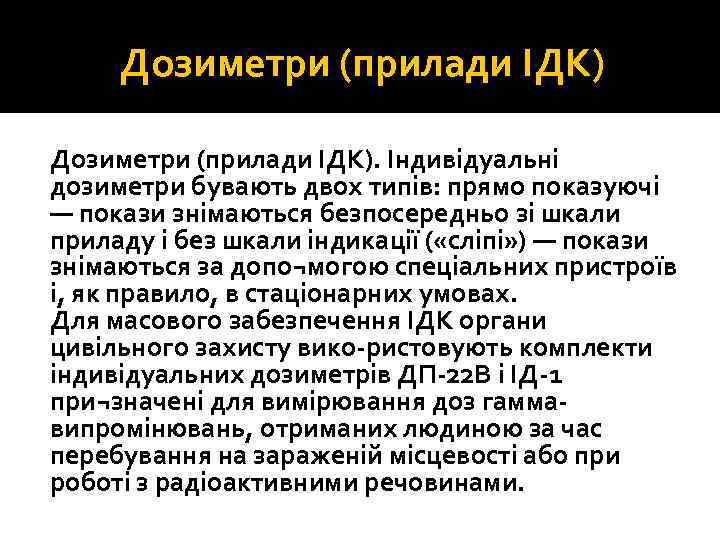 Дозиметри (прилади ІДК)

Дозиметри (прилади ІДК). Індивідуальні дозиметри бувають двох типів: прямо показуючі — покази знімаються безпосередньо зі шкали приладу і без шкали індикації («сліпі») — покази знімаються за допо¬могою спеціальних пристроїв і, як правило, в стаціонарних умовах.
Для масового забезпечення ІДК органи цивільного захисту вико-ристовують комплекти індивідуальних дозиметрів ДП-22В і ІД-1 при¬значені для вимірювання доз гамма-випромінювань, отриманих людиною за час перебування на зараженій місцевості або при роботі з радіоактивними речовинами.